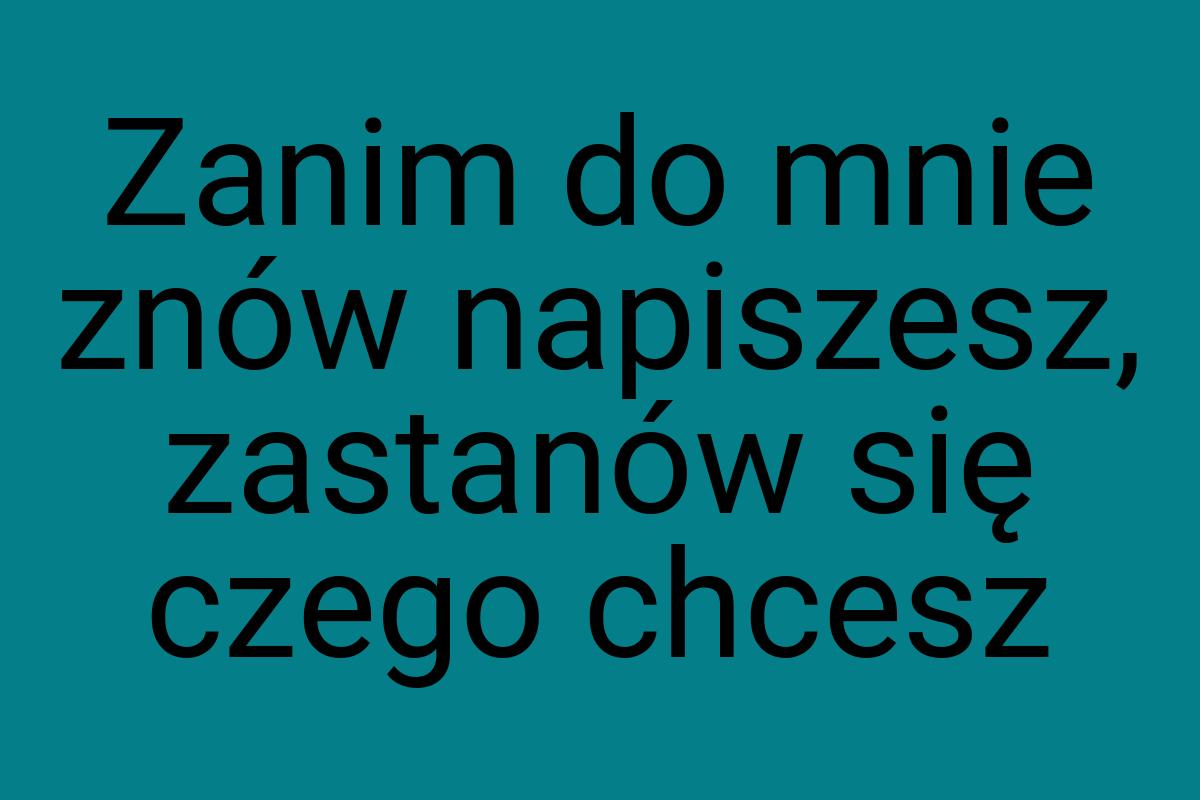 Zanim do mnie znów napiszesz, zastanów się czego chcesz